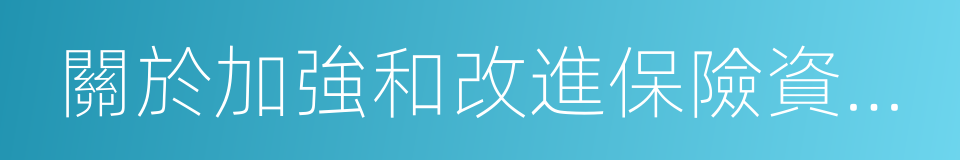 關於加強和改進保險資...